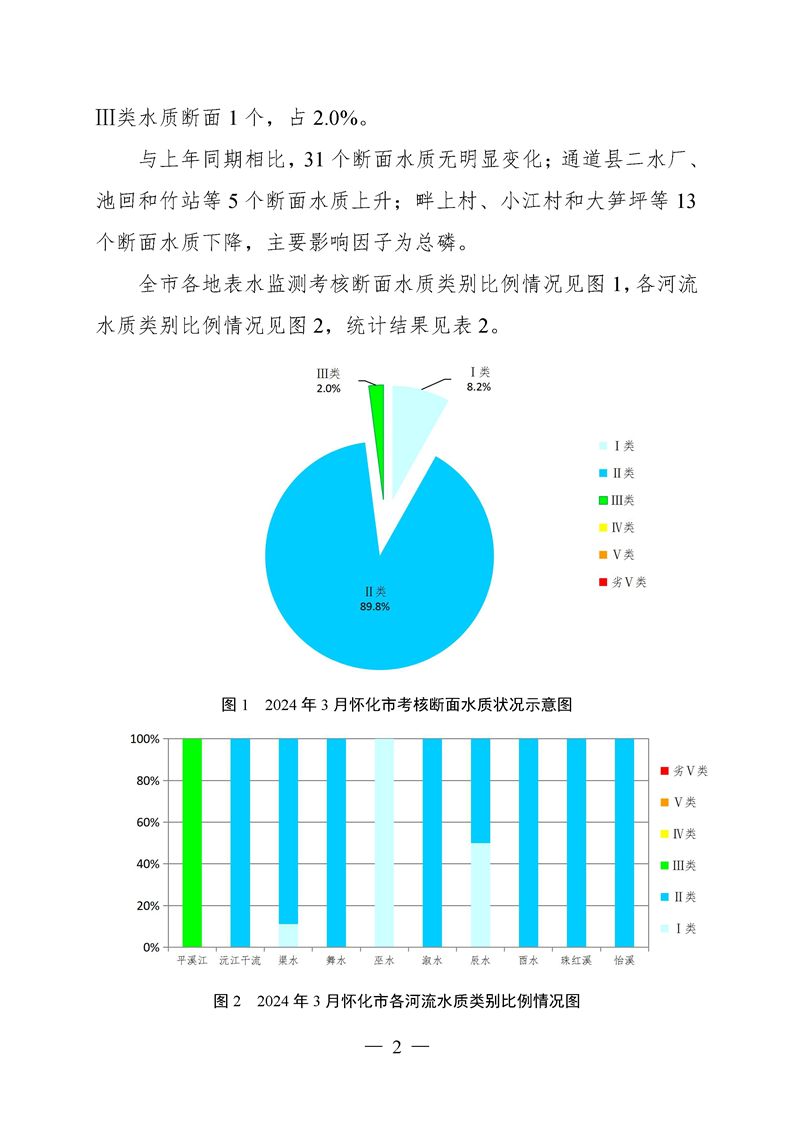 Ⅲ类水质断面 1 个，占 2.0%。

与上年同期相比，31 个断面水质无明显变化；通道县二水厂、池回和竹站等 5 个断面水质上升；畔上村、小江村和大笋坪等 13 个断面水质下降，主要影响因子为总磷。

全市各地表水监测考核断面水质类别比例情况见图 1，各河流水质类别比例情况见图 2，统计结果见表 2。

Ⅲ类
2.0%

Ⅰ类
8.2%

Ⅱ类
89.8%

Ⅰ类
Ⅱ类
Ⅲ类
Ⅳ类
Ⅴ类
劣Ⅴ类

图 1　2024 年 3 月怀化市考核断面水质状况示意图

100%
80%
60%
40%
20%
0%

平溪江　沅江干流　渠水　舞水　巫水　溆水　辰水　酉水　珠红溪　怡溪

劣Ⅴ类
Ⅴ类
Ⅳ类
Ⅲ类
Ⅱ类
Ⅰ类

图 2　2024 年 3 月怀化市各河流水质类别比例情况图

— 2 —